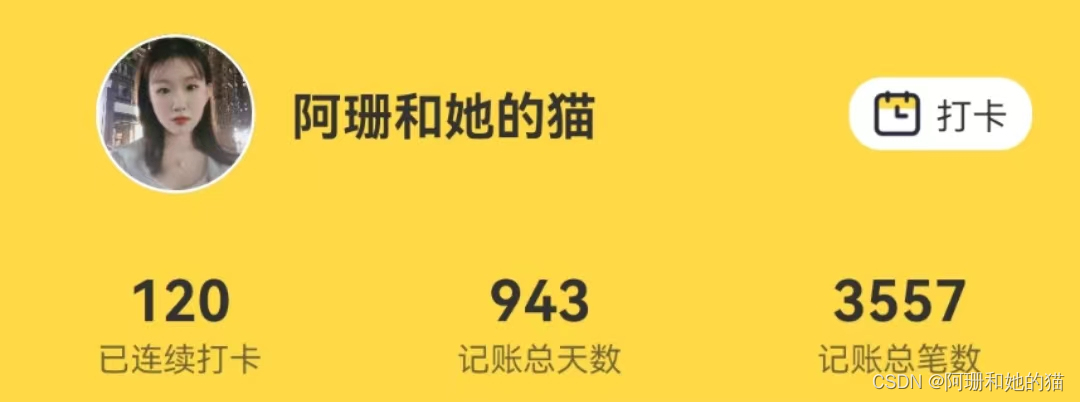 阿珊和她的猫

打卡

120
已连续打卡

943
记账总天数

3557
记账总笔数

CSDN @阿珊和她的猫